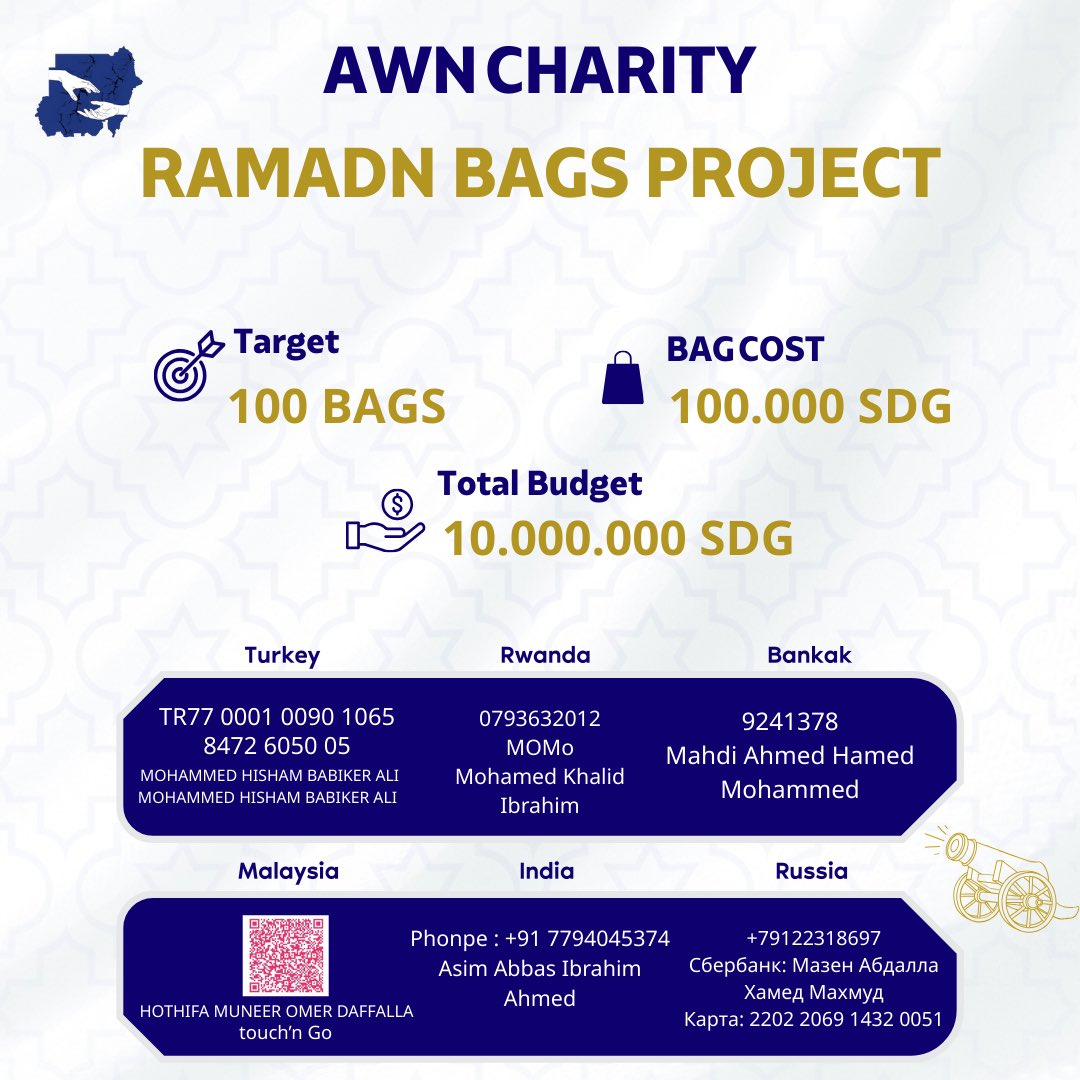 AWN CHARITY

RAMADN BAGS PROJECT

Target
100 BAGS

BAG COST
100.000 SDG

Total Budget
10.000.000 SDG

Turkey
TR77 0001 0090 1065 8472 6050 05
MOHAMMED HISHAM BABIKER ALI
MOHAMMED HISHAM BABIKER ALI

Rwanda
0793632012
MOMo
Mohamed Khalid Ibrahim

Bankak
9241378
Mahdi Ahmed Hamed Mohammed

Malaysia
HOTHIFA MUNEER OMER DAFFALLA
touch'n Go

India
Phonpe : +91 7794045374
Asim Abbas Ibrahim Ahmed

Russia
+79122318697
Сбербанк: Мазен Абдалла Хамед Махмуд
Карта: 2202 2069 1432 0051